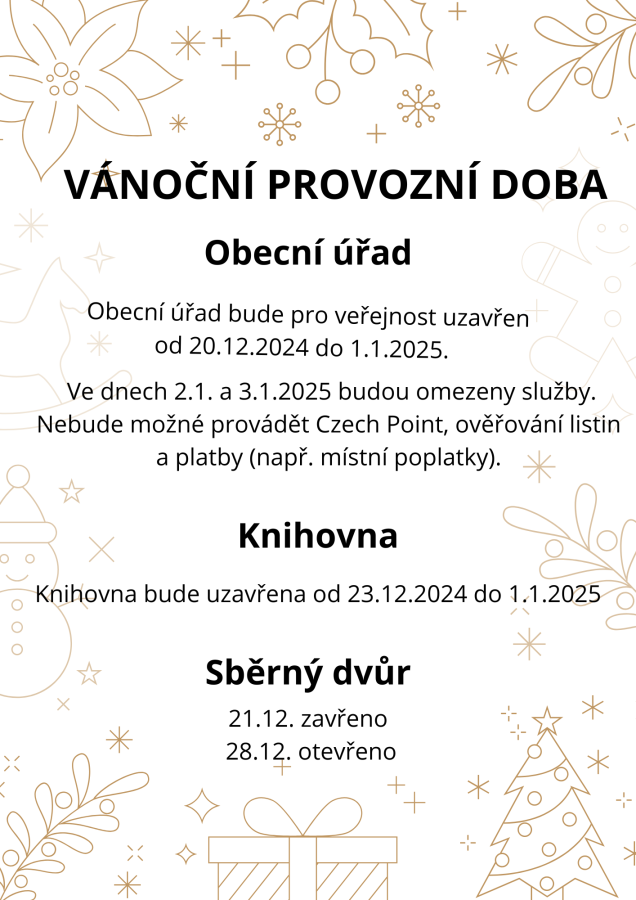 VÁNOČNÍ PROVOZNÍ DOBA

Obecní úřad

Obecní úřad bude pro veřejnost uzavřen od 20.12.2024 do 1.1.2025.

Ve dnech 2.1. a 3.1.2025 budou omezeny služby. Nebude možné provádět Czech Point, ověřování listin a platby (např. místní poplatky).

Knihovna

Knihovna bude uzavřena od 23.12.2024 do 1.1.2025

Sběrný dvůr

21.12. zavřeno
28.12. otevřeno